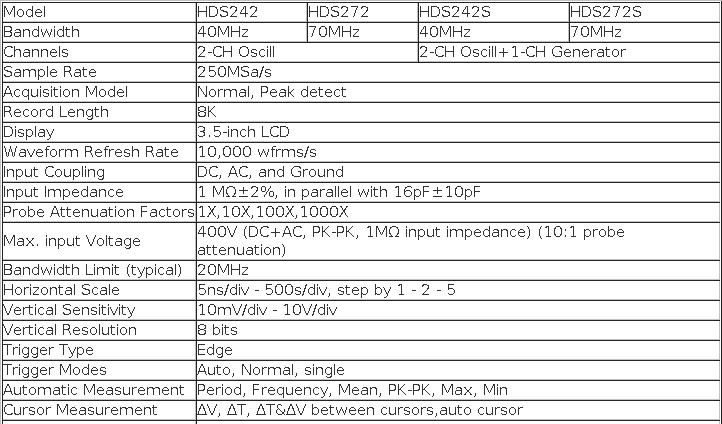 | Model | HDS242 | HDS272 | HDS242S | HDS272S |
|---|---|---|---|---|
| Bandwidth | 40MHz | 70MHz | 40MHz | 70MHz |
| Channels | 2-CH Oscill | | 2-CH Oscill+1-CH Generator | |
| Sample Rate | 250MSa/s | | | |
| Acquisition Model | Normal, Peak detect | | | |
| Record Length | 8K | | | |
| Display | 3.5-inch LCD | | | |
| Waveform Refresh Rate | 10,000 wfrms/s | | | |
| Input Coupling | DC, AC, and Ground | | | |
| Input Impedance | 1 MΩ±2%, in parallel with 16pF±10pF | | | |
| Probe Attenuation Factors | 1X,10X,100X,1000X | | | |
| Max. input Voltage | 400V (DC+AC, PK-PK, 1MΩ input impedance) (10:1 probe attenuation) | | | |
| Bandwidth Limit (typical) | 20MHz | | | |
| Horizontal Scale | 5ns/div - 500s/div, step by 1 - 2 - 5 | | | |
| Vertical Sensitivity | 10mV/div - 10V/div | | | |
| Vertical Resolution | 8 bits | | | |
| Trigger Type | Edge | | | |
| Trigger Modes | Auto, Normal, single | | | |
| Automatic Measurement | Period, Frequency, Mean, PK-PK, Max, Min | | | |
| Cursor Measurement | ΔV, ΔT, ΔT&ΔV between cursors,auto cursor | | | |